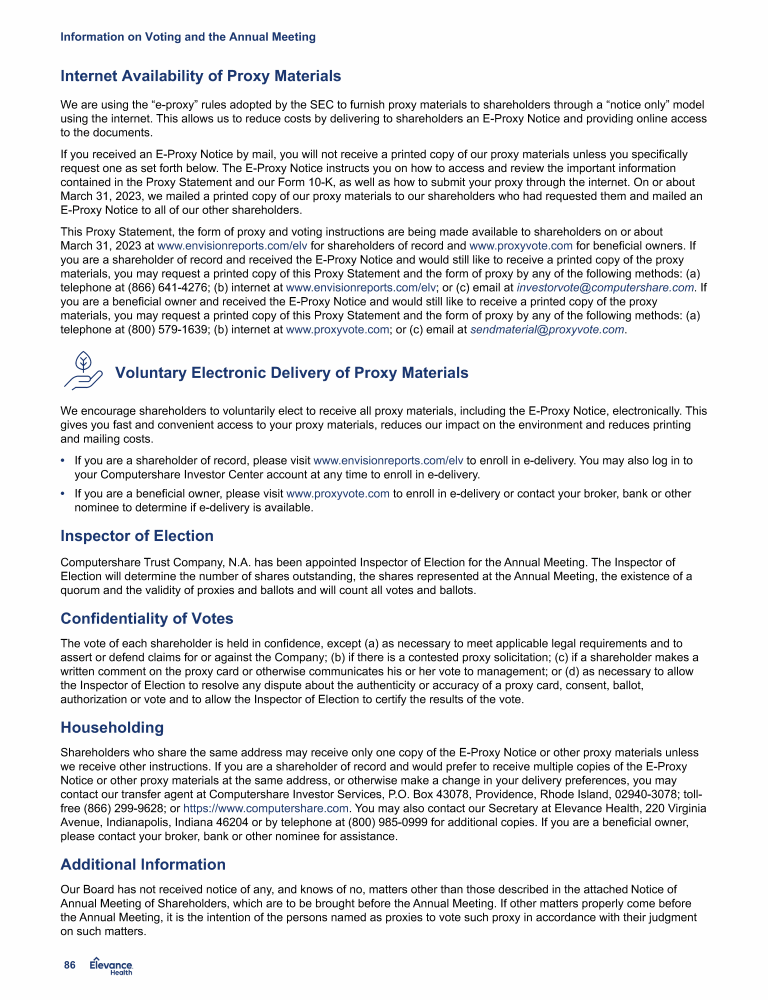 Information on Voting and the Annual Meeting

Internet Availability of Proxy Materials

We are using the “e-proxy” rules adopted by the SEC to furnish proxy materials to shareholders through a “notice only” model using the internet. This allows us to reduce costs by delivering to shareholders an E-Proxy Notice and providing online access to the documents.

If you received an E-Proxy Notice by mail, you will not receive a printed copy of our proxy materials unless you specifically request one as set forth below. The E-Proxy Notice instructs you on how to access and review the important information contained in the Proxy Statement and our Form 10-K, as well as how to submit your proxy through the internet. On or about March 31, 2023, we mailed a printed copy of our proxy materials to our shareholders who had requested them and mailed an E-Proxy Notice to all of our other shareholders.

This Proxy Statement, the form of proxy and voting instructions are being made available to shareholders on or about March 31, 2023 at www.envisionreports.com/elv for shareholders of record and www.proxyvote.com for beneficial owners. If you are a shareholder of record and received the E-Proxy Notice and would still like to receive a printed copy of the proxy materials, you may request a printed copy of this Proxy Statement and the form of proxy by any of the following methods: (a) telephone at (866) 641-4276; (b) internet at www.envisionreports.com/elv; or (c) email at investorvote@computershare.com. If you are a beneficial owner and received the E-Proxy Notice and would still like to receive a printed copy of the proxy materials, you may request a printed copy of this Proxy Statement and the form of proxy by any of the following methods: (a) telephone at (800) 579-1639; (b) internet at www.proxyvote.com; or (c) email at sendmaterial@proxyvote.com.

Voluntary Electronic Delivery of Proxy Materials

We encourage shareholders to voluntarily elect to receive all proxy materials, including the E-Proxy Notice, electronically. This gives you fast and convenient access to your proxy materials, reduces our impact on the environment and reduces printing and mailing costs.

• If you are a shareholder of record, please visit www.envisionreports.com/elv to enroll in e-delivery. You may also log in to your Computershare Investor Center account at any time to enroll in e-delivery.
• If you are a beneficial owner, please visit www.proxyvote.com to enroll in e-delivery or contact your broker, bank or other nominee to determine if e-delivery is available.

Inspector of Election

Computershare Trust Company, N.A. has been appointed Inspector of Election for the Annual Meeting. The Inspector of Election will determine the number of shares outstanding, the shares represented at the Annual Meeting, the existence of a quorum and the validity of proxies and ballots and will count all votes and ballots.

Confidentiality of Votes

The vote of each shareholder is held in confidence, except (a) as necessary to meet applicable legal requirements and to assert or defend claims for or against the Company; (b) if there is a contested proxy solicitation; (c) if a shareholder makes a written comment on the proxy card or otherwise communicates his or her vote to management; or (d) as necessary to allow the Inspector of Election to resolve any dispute about the authenticity or accuracy of a proxy card, consent, ballot, authorization or vote and to allow the Inspector of Election to certify the results of the vote.

Householding

Shareholders who share the same address may receive only one copy of the E-Proxy Notice or other proxy materials unless we receive other instructions. If you are a shareholder of record and would prefer to receive multiple copies of the E-Proxy Notice or other proxy materials at the same address, or otherwise make a change in your delivery preferences, you may contact our transfer agent at Computershare Investor Services, P.O. Box 43078, Providence, Rhode Island, 02940-3078; toll-free (866) 299-9628; or https://www.computershare.com. You may also contact our Secretary at Elevance Health, 220 Virginia Avenue, Indianapolis, Indiana 46204 or by telephone at (800) 985-0999 for additional copies. If you are a beneficial owner, please contact your broker, bank or other nominee for assistance.

Additional Information

Our Board has not received notice of any, and knows of no, matters other than those described in the attached Notice of Annual Meeting of Shareholders, which are to be brought before the Annual Meeting. If other matters properly come before the Annual Meeting, it is the intention of the persons named as proxies to vote such proxy in accordance with their judgment on such matters.

86 Elevance Health